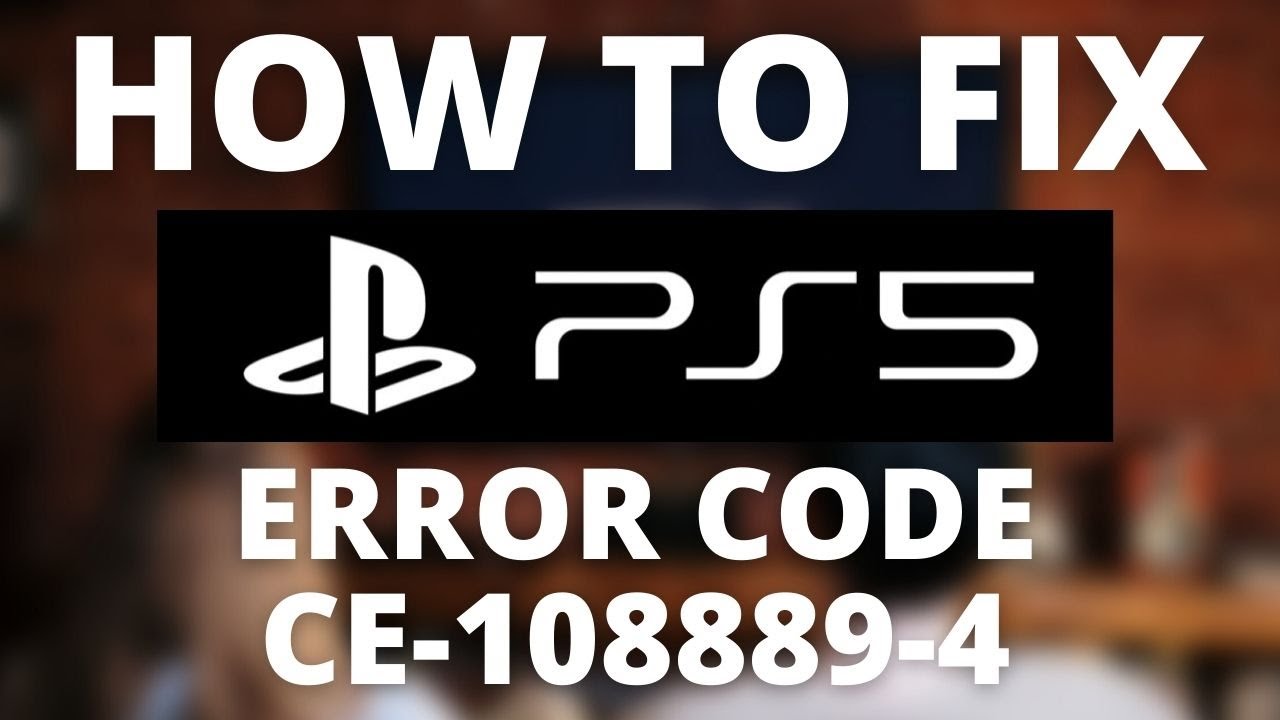 HOW TO FIX
PS5
ERROR CODE
CE-108889-4